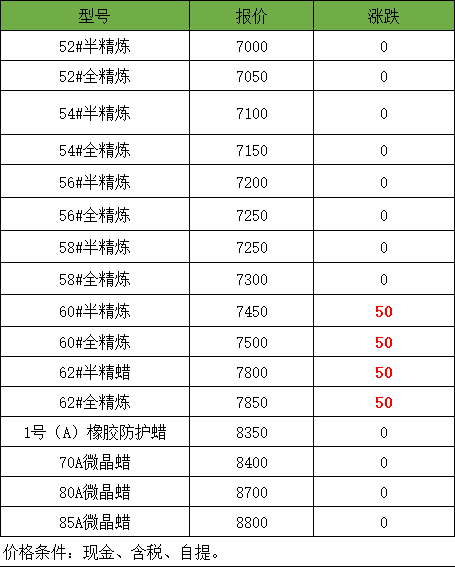 | 型号 | 报价 | 涨跌 |
|---|---|---|
| 52#半精炼 | 7000 | 0 |
| 52#全精炼 | 7050 | 0 |
| 54#半精炼 | 7100 | 0 |
| 54#全精炼 | 7150 | 0 |
| 56#半精炼 | 7200 | 0 |
| 56#全精炼 | 7250 | 0 |
| 58#半精炼 | 7250 | 0 |
| 58#全精炼 | 7300 | 0 |
| 60#半精炼 | 7450 | 50 |
| 60#全精炼 | 7500 | 50 |
| 62#半精蜡 | 7800 | 50 |
| 62#全精炼 | 7850 | 50 |
| 1号（A）橡胶防护蜡 | 8350 | 0 |
| 70A微晶蜡 | 8400 | 0 |
| 80A微晶蜡 | 8700 | 0 |
| 85A微晶蜡 | 8800 | 0 |

价格条件：现金、含税、自提。